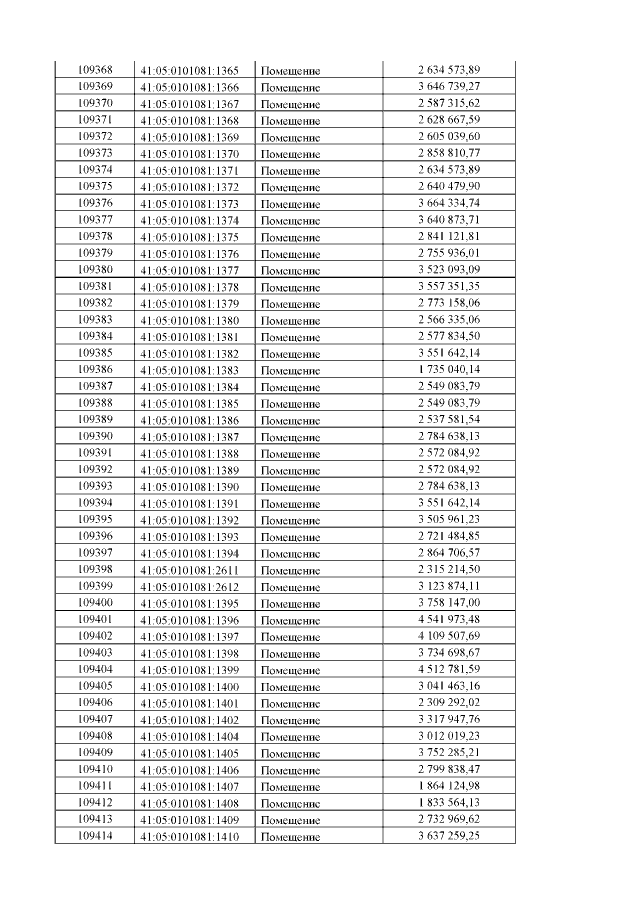 | 109368 | 41:05:0101081:1365 | Помещение | 2 634 573,89 |
|---|---|---|---|
| 109369 | 41:05:0101081:1366 | Помещение | 3 646 739,27 |
| 109370 | 41:05:0101081:1367 | Помещение | 2 587 315,62 |
| 109371 | 41:05:0101081:1368 | Помещение | 2 628 667,59 |
| 109372 | 41:05:0101081:1369 | Помещение | 2 605 039,60 |
| 109373 | 41:05:0101081:1370 | Помещение | 2 858 810,77 |
| 109374 | 41:05:0101081:1371 | Помещение | 2 634 573,89 |
| 109375 | 41:05:0101081:1372 | Помещение | 2 640 479,90 |
| 109376 | 41:05:0101081:1373 | Помещение | 3 664 334,74 |
| 109377 | 41:05:0101081:1374 | Помещение | 3 640 873,71 |
| 109378 | 41:05:0101081:1375 | Помещение | 2 841 121,81 |
| 109379 | 41:05:0101081:1376 | Помещение | 2 755 936,01 |
| 109380 | 41:05:0101081:1377 | Помещение | 3 523 093,09 |
| 109381 | 41:05:0101081:1378 | Помещение | 3 557 351,35 |
| 109382 | 41:05:0101081:1379 | Помещение | 2 773 158,06 |
| 109383 | 41:05:0101081:1380 | Помещение | 2 566 335,06 |
| 109384 | 41:05:0101081:1381 | Помещение | 2 577 834,50 |
| 109385 | 41:05:0101081:1382 | Помещение | 3 551 642,14 |
| 109386 | 41:05:0101081:1383 | Помещение | 1 735 040,14 |
| 109387 | 41:05:0101081:1384 | Помещение | 2 549 083,79 |
| 109388 | 41:05:0101081:1385 | Помещение | 2 549 083,79 |
| 109389 | 41:05:0101081:1386 | Помещение | 2 537 581,54 |
| 109390 | 41:05:0101081:1387 | Помещение | 2 784 638,13 |
| 109391 | 41:05:0101081:1388 | Помещение | 2 572 084,92 |
| 109392 | 41:05:0101081:1389 | Помещение | 2 572 084,92 |
| 109393 | 41:05:0101081:1390 | Помещение | 2 784 638,13 |
| 109394 | 41:05:0101081:1391 | Помещение | 3 551 642,14 |
| 109395 | 41:05:0101081:1392 | Помещение | 3 505 961,23 |
| 109396 | 41:05:0101081:1393 | Помещение | 2 721 484,85 |
| 109397 | 41:05:0101081:1394 | Помещение | 2 864 706,57 |
| 109398 | 41:05:0101081:2611 | Помещение | 2 315 214,50 |
| 109399 | 41:05:0101081:2612 | Помещение | 3 123 874,11 |
| 109400 | 41:05:0101081:1395 | Помещение | 3 758 147,00 |
| 109401 | 41:05:0101081:1396 | Помещение | 4 541 973,48 |
| 109402 | 41:05:0101081:1397 | Помещение | 4 109 507,69 |
| 109403 | 41:05:0101081:1398 | Помещение | 3 734 698,67 |
| 109404 | 41:05:0101081:1399 | Помещение | 4 512 781,59 |
| 109405 | 41:05:0101081:1400 | Помещение | 3 041 463,16 |
| 109406 | 41:05:0101081:1401 | Помещение | 2 309 292,02 |
| 109407 | 41:05:0101081:1402 | Помещение | 3 317 947,76 |
| 109408 | 41:05:0101081:1404 | Помещение | 3 012 019,23 |
| 109409 | 41:05:0101081:1405 | Помещение | 3 752 285,21 |
| 109410 | 41:05:0101081:1406 | Помещение | 2 799 838,47 |
| 109411 | 41:05:0101081:1407 | Помещение | 1 864 124,98 |
| 109412 | 41:05:0101081:1408 | Помещение | 1 833 564,13 |
| 109413 | 41:05:0101081:1409 | Помещение | 2 732 969,62 |
| 109414 | 41:05:0101081:1410 | Помещение | 3 637 259,25 |